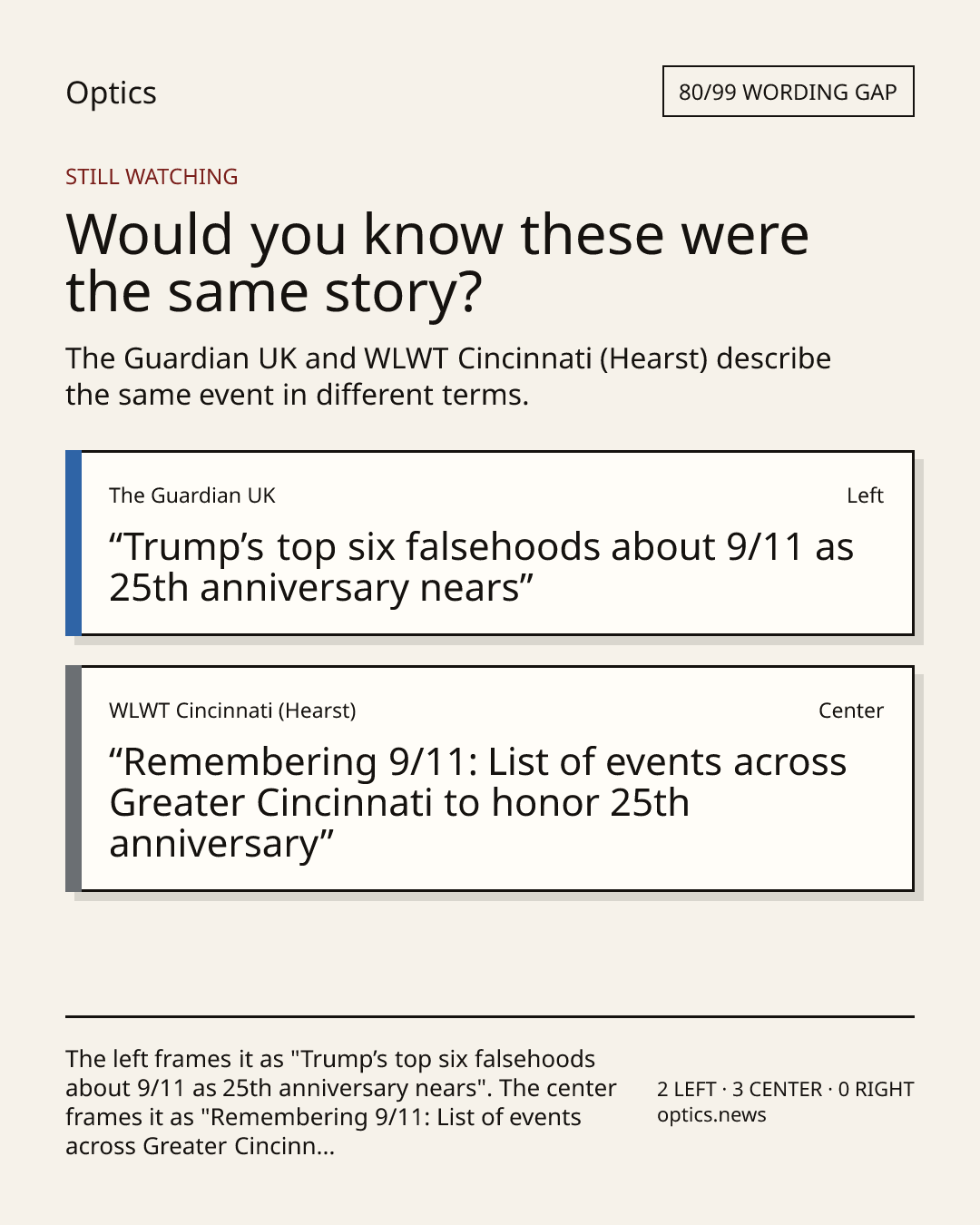 Optics

80/99 WORDING GAP

STILL WATCHING

Would you know these were the same story?

The Guardian UK and WLWT Cincinnati (Hearst) describe the same event in different terms.

The Guardian UK

Left

"Trump's top six falsehoods about 9/11 as 25th anniversary nears"

WLWT Cincinnati (Hearst)

Center

"Remembering 9/11: List of events across Greater Cincinnati to honor 25th anniversary"

The left frames it as "Trump's top six falsehoods about 9/11 as 25th anniversary nears". The center frames it as "Remembering 9/11: List of events across Greater Cincinn...

2 LEFT · 3 CENTER · 0 RIGHT
optics.news